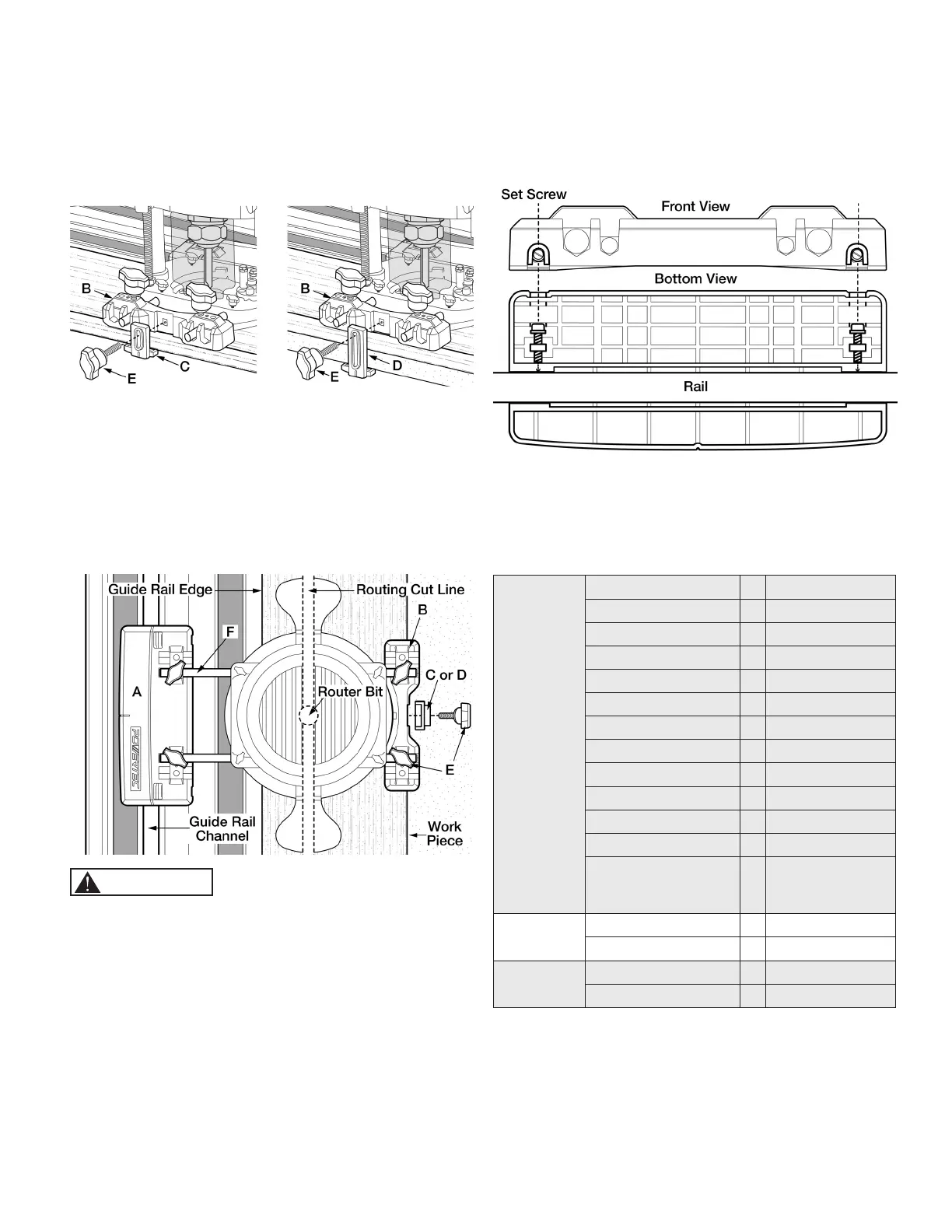 B
C
E

B
D
E

Set Screw
Front View
Bottom View
Rail

Guide Rail Edge
Routing Cut Line
B
F
C or D
A
Router Bit
POWERTEC
E
Guide Rail Channel
Work Piece